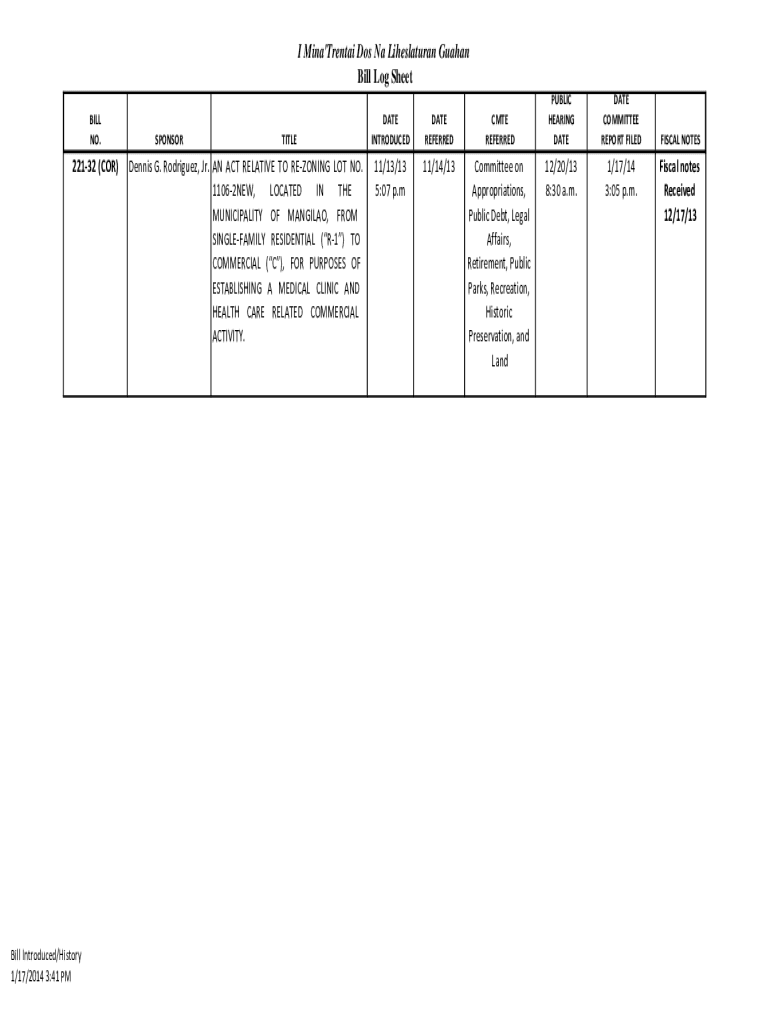 I Mina'Trentai Dos Na Liheslaturan Guahan
Bill Log Sheet

| BILL NO. | SPONSOR | TITLE | DATE INTRODUCED | DATE REFERRED | CMTE REFERRED | PUBLIC HEARING DATE | DATE COMMITTEE REPORT FILED | FISCAL NOTES |
|---|---|---|---|---|---|---|---|---|
| 221-32 (COR) | Dennis G. Rodriguez, Jr. | AN ACT RELATIVE TO RE-ZONING LOT NO. 1106-2NEW, LOCATED IN THE MUNICIPALITY OF MANGILAO, FROM SINGLE-FAMILY RESIDENTIAL ("R-1") TO COMMERCIAL ("C"), FOR PURPOSES OF ESTABLISHING A MEDICAL CLINIC AND HEALTH CARE RELATED COMMERCIAL ACTIVITY. | 11/13/13 5:07 p.m | 11/14/13 | Committee on Appropriations, Public Debt, Legal Affairs, Retirement, Public Parks, Recreation, Historic Preservation, and Land | 12/20/13 8:30 a.m. | 1/17/14 3:05 p.m. | Fiscal notes Received 12/17/13 |

Bill Introduced/History
1/17/2014 3:41 PM